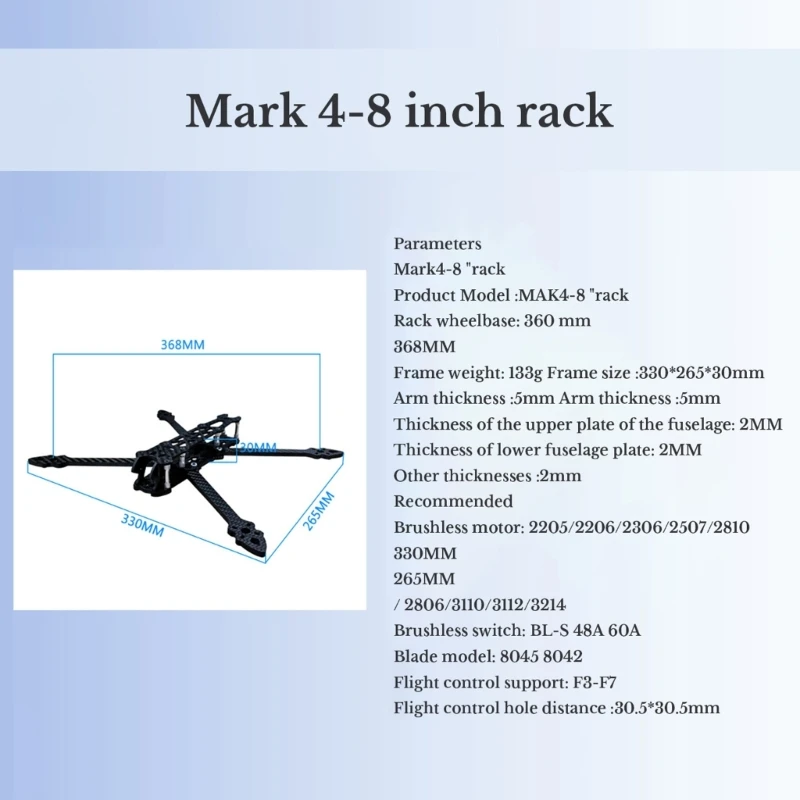 Mark 4-8 inch rack

368MM

30MM

330MM

265MM

Parameters
Mark4-8 "rack
Product Model :MAK4-8 "rack
Rack wheelbase: 360 mm
368MM
Frame weight: 133g Frame size :330*265*30mm
Arm thickness :5mm Arm thickness :5mm
Thickness of the upper plate of the fuselage: 2MM
Thickness of lower fuselage plate: 2MM
Other thicknesses :2mm
Recommended
Brushless motor: 2205/2206/2306/2507/2810
330MM
265MM
/ 2806/3110/3112/3214
Brushless switch: BL-S 48A 60A
Blade model: 8045 8042
Flight control support: F3-F7
Flight control hole distance :30.5*30.5mm